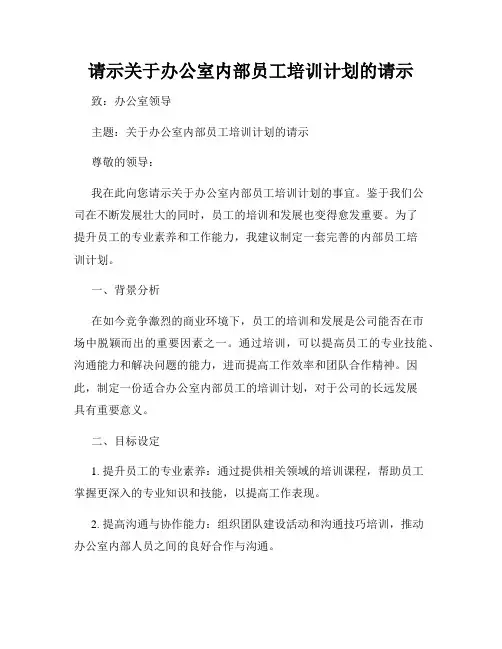 请示关于办公室内部员工培训计划的请示

致：办公室领导

主题：关于办公室内部员工培训计划的请示

尊敬的领导：

我在此向您请示关于办公室内部员工培训计划的事宜。鉴于我们公司在不断发展壮大的同时，员工的培训和发展也变得愈发重要。为了提升员工的专业素养和工作能力，我建议制定一套完善的内部员工培训计划。

一、背景分析

在如今竞争激烈的商业环境下，员工的培训和发展是公司能否在市场中脱颖而出的重要因素之一。通过培训，可以提高员工的专业技能、沟通能力和解决问题的能力，进而提高工作效率和团队合作精神。因此，制定一份适合办公室内部员工的培训计划，对于公司的长远发展具有重要意义。

二、目标设定

1. 提升员工的专业素养：通过提供相关领域的培训课程，帮助员工掌握更深入的专业知识和技能，以提高工作表现。

2. 提高沟通与协作能力：组织团队建设活动和沟通技巧培训，推动办公室内部人员之间的良好合作与沟通。